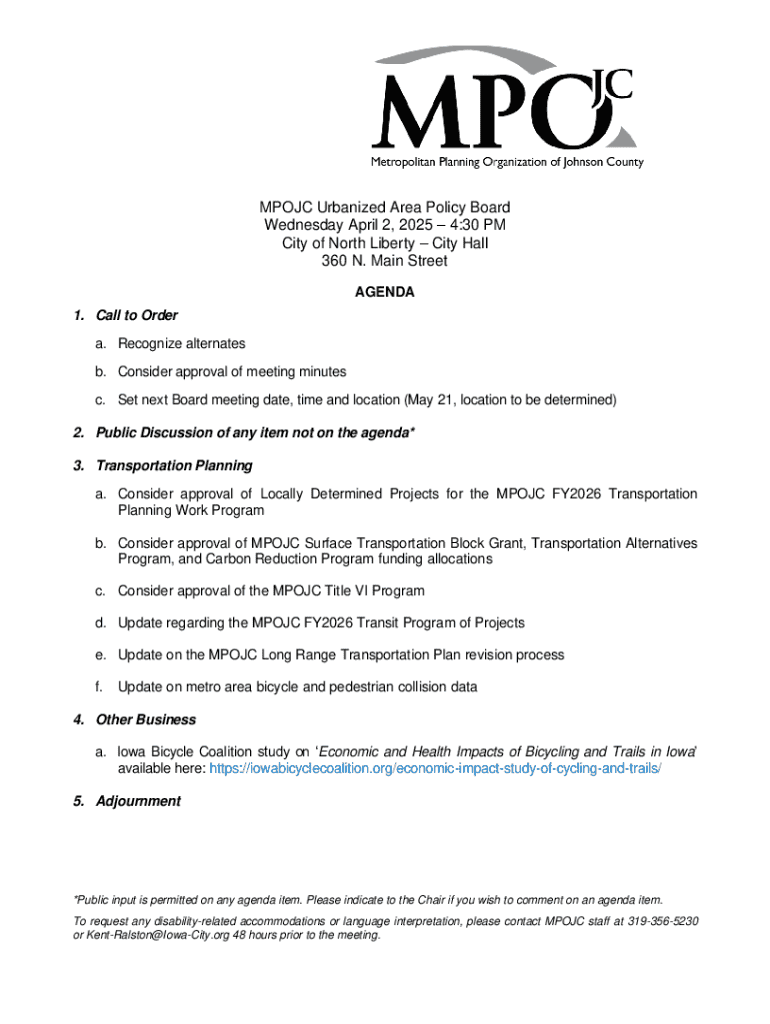 MPOJC
Metropolitan Planning Organization of Johnson County

MPOJC Urbanized Area Policy Board
Wednesday April 2, 2025 – 4:30 PM
City of North Liberty – City Hall
360 N. Main Street

AGENDA

1. Call to Order

a. Recognize alternates

b. Consider approval of meeting minutes

c. Set next Board meeting date, time and location (May 21, location to be determined)

2. Public Discussion of any item not on the agenda*

3. Transportation Planning

a. Consider approval of Locally Determined Projects for the MPOJC FY2026 Transportation Planning Work Program

b. Consider approval of MPOJC Surface Transportation Block Grant, Transportation Alternatives Program, and Carbon Reduction Program funding allocations

c. Consider approval of the MPOJC Title VI Program

d. Update regarding the MPOJC FY2026 Transit Program of Projects

e. Update on the MPOJC Long Range Transportation Plan revision process

f. Update on metro area bicycle and pedestrian collision data

4. Other Business

a. Iowa Bicycle Coalition study on 'Economic and Health Impacts of Bicycling and Trails in Iowa' available here: https://iowabicyclecoalition.org/economic-impact-study-of-cycling-and-trails/

5. Adjournment

*Public input is permitted on any agenda item. Please indicate to the Chair if you wish to comment on an agenda item.

To request any disability-related accommodations or language interpretation, please contact MPOJC staff at 319-356-5230 or Kent-Ralston@Iowa-City.org 48 hours prior to the meeting.